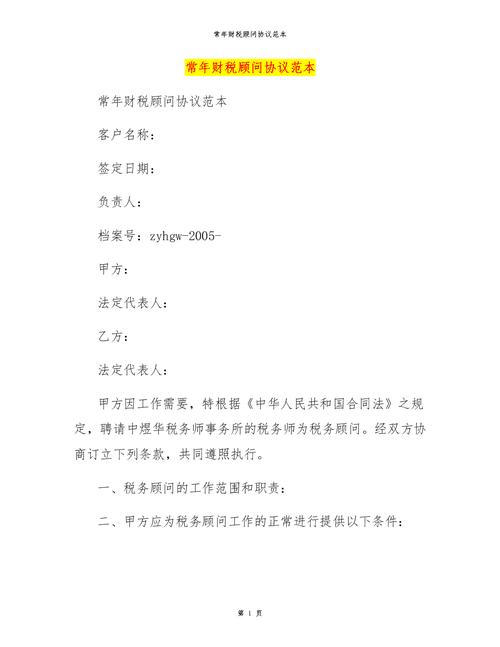 常年财税顾问协议范本

常年财税顾问协议范本

常年财税顾问协议范本

客户名称：

签定日期：

负责人：

档案号：zyhgw-2005-

甲方：

法定代表人：

乙方：

法定代表人：

甲方因工作需要，特根据《中华人民共和国合同法》之规定，聘请中煜华税务师事务所的税务师为税务顾问。经双方协商订立下列条款，共同遵照执行。

一、税务顾问的工作范围和职责：

二、甲方应为税务顾问工作的正常进行提供以下条件：

第 1 页